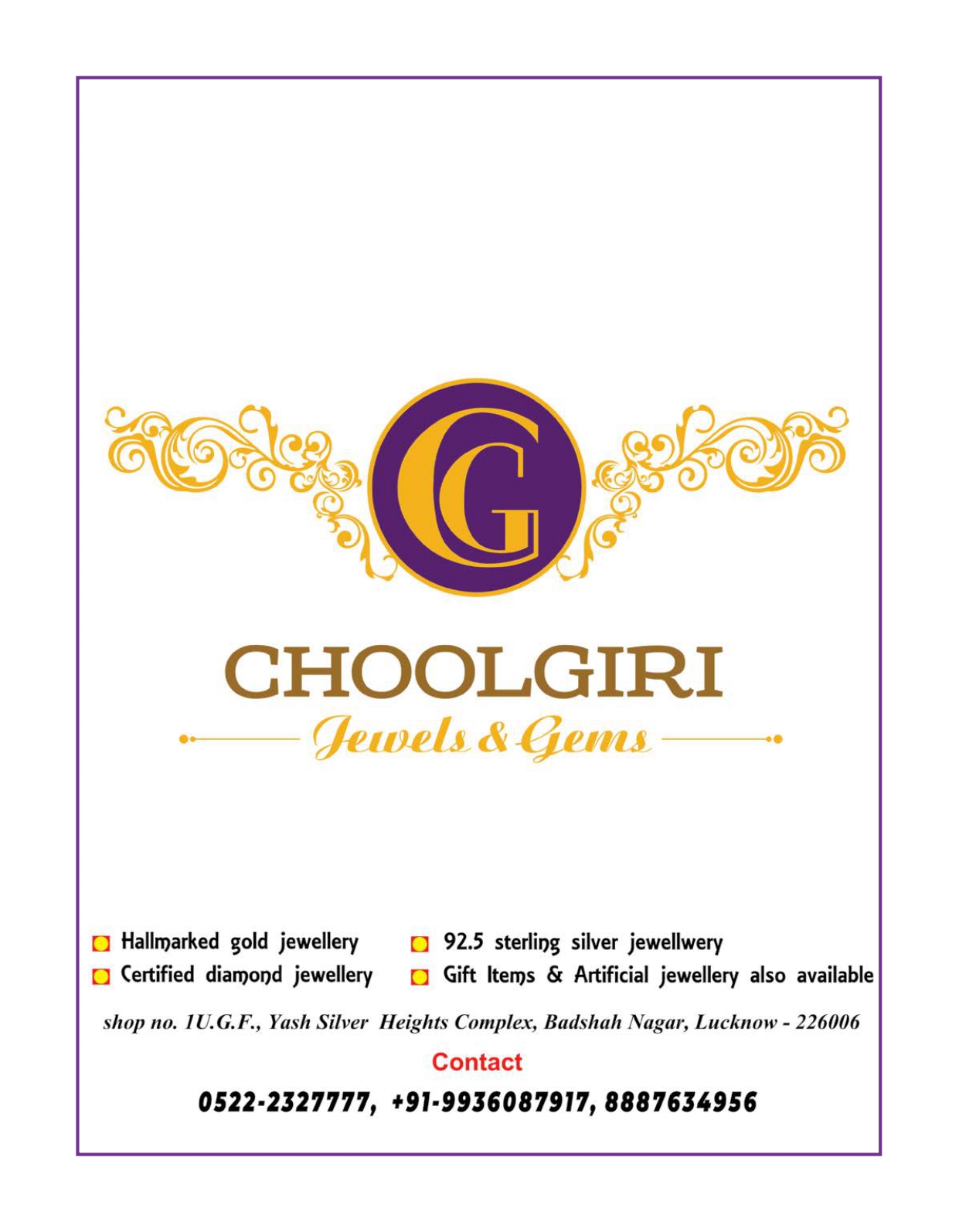 CG

CHOOLGIRI

Jewels & Gems

• Hallmarked gold jewellery
• Certified diamond jewellery

• 92.5 sterling silver jewellwery
• Gift Items & Artificial jewellery also available

shop no. 1U.G.F., Yash Silver Heights Complex, Badshah Nagar, Lucknow - 226006

Contact

0522-2327777, +91-9936087917, 8887634956